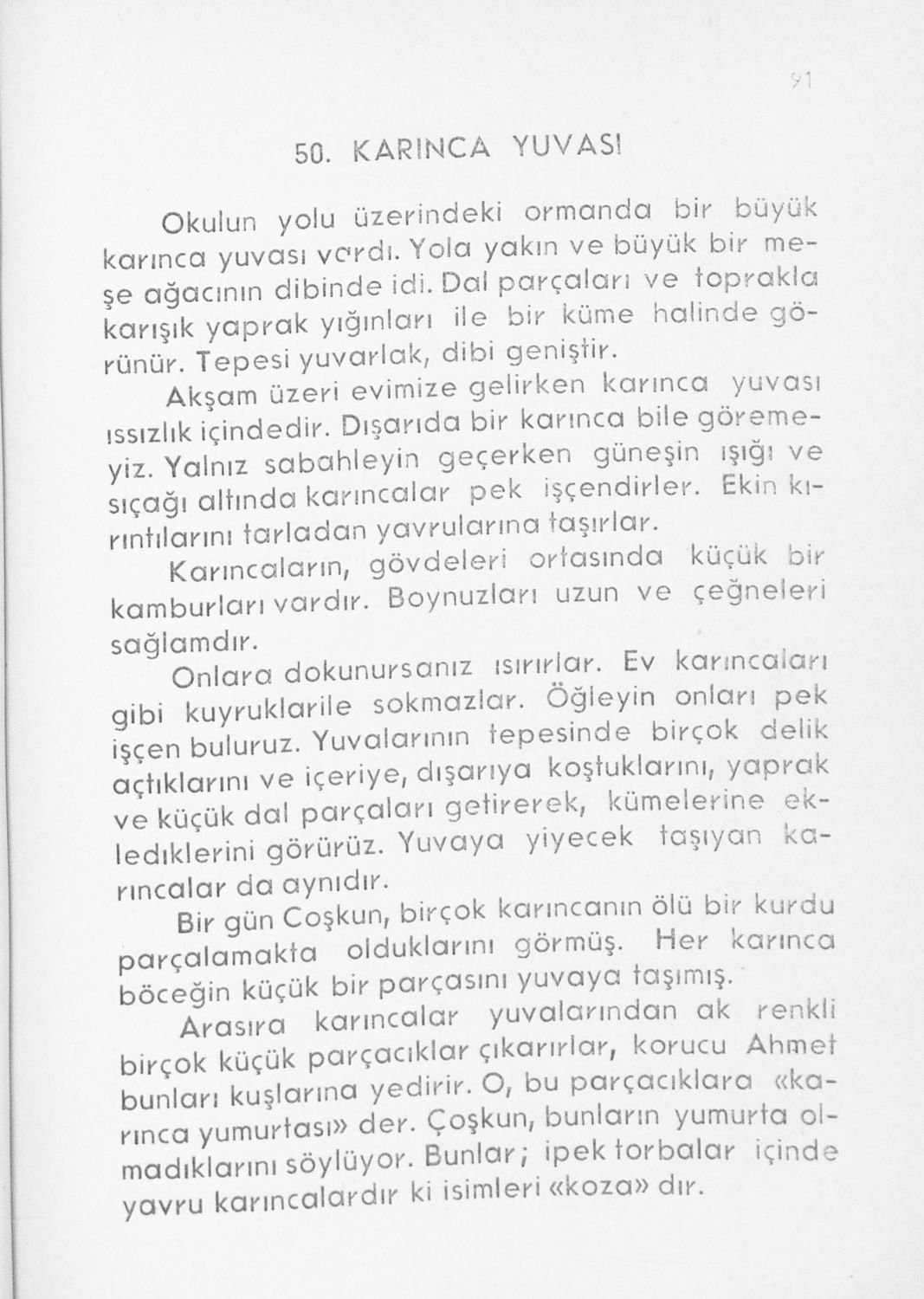 91

50. KARINCA YUVASI

Okulun yolu üzerindeki ormanda bir büyük karınca yuvası vardı. Yola yakın ve büyük bir meşe ağacının dibinde idi. Dal parçaları ve toprakla karışık yaprak yığınları ile bir küme halinde görünür. Tepesi yuvarlak, dibi geniştir.

Akşam üzeri evimize gelirken karınca yuvası ıssızlık içindedir. Dışarıda bir karınca bile göremeyiz. Yalnız sabahleyin geçerken güneşin ışığı ve sıcağı altında karıncalar pek işçendirler. Ekin kırıntılarını tarladan yavrularına taşırlar.

Karıncaların, gövdeleri ortasında küçük bir kamburları vardır. Boynuzları uzun ve çeğneleri sağlamdır.

Onlara dokunursanız ısırırlar. Ev karıncaları gibi kuyruklarile sokmazlar. Öğleyin onları pek işçen buluruz. Yuvalarının tepesinde birçok delik açtıklarını ve içeriye, dışarıya koştuklarını, yaprak ve küçük dal parçaları getirerek, kümelerine ekledıklerini görürüz. Yuvaya yiyecek taşıyan karıncalar da aynıdır.

Bir gün Coşkun, birçok karıncanın ölü bir kurdu parçalamakta olduklarını görmüş. Her karınca böceğin küçük bir parçasını yuvaya taşımış.

Arasıra karıncalar yuvalarından ak renkli birçok küçük parçacıklar çıkarırlar, korucu Ahmet bunları kuşlarına yedirir. O, bu parçacıklara «karınca yumurtası» der. Çoşkun, bunların yumurta olmadıklarını söylüyor. Bunlar; ipek torbalar içinde yavru karıncalardır ki isimleri «koza» dır.